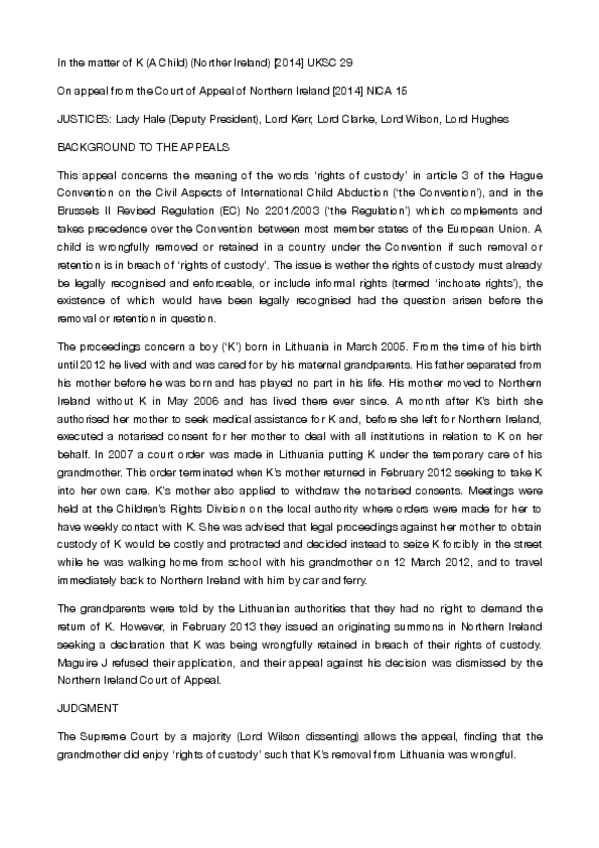 In the matter of K (A Child) (Norther Ireland) [2014] UKSC 29

On appeal from the Court of Appeal of Northern Ireland [2014] NICA 15

JUSTICES: Lady Hale (Deputy President), Lord Kerr, Lord Clarke, Lord Wilson, Lord Hughes

BACKGROUND TO THE APPEALS

This appeal concerns the meaning of the words 'rights of custody' in article 3 of the Hague Convention on the Civil Aspects of International Child Abduction ('the Convention'), and in the Brussels II Revised Regulation (EC) No 2201/2003 ('the Regulation') which complements and takes precedence over the Convention between most member states of the European Union. A child is wrongfully removed or retained in a country under the Convention if such removal or retention is in breach of 'rights of custody'. The issue is wether the rights of custody must already be legally recognised and enforceable, or include informal rights (termed 'inchoate rights'), the existence of which would have been legally recognised had the question arisen before the removal or retention in question.

The proceedings concern a boy ('K') born in Lithuania in March 2005. From the time of his birth until 2012 he lived with and was cared for by his maternal grandparents. His father separated from his mother before he was born and has played no part in his life. His mother moved to Northern Ireland without K in May 2006 and has lived there ever since. A month after K's birth she authorised her mother to seek medical assistance for K and, before she left for Northern Ireland, executed a notarised consent for her mother to deal with all institutions in relation to K on her behalf. In 2007 a court order was made in Lithuania putting K under the temporary care of his grandmother. This order terminated when K's mother returned in February 2012 seeking to take K into her own care. K's mother also applied to withdraw the notarised consents. Meetings were held at the Children's Rights Division on the local authority where orders were made for her to have weekly contact with K. She was advised that legal proceedings against her mother to obtain custody of K would be costly and protracted and decided instead to seize K forcibly in the street while he was walking home from school with his grandmother on 12 March 2012, and to travel immediately back to Northern Ireland with him by car and ferry.

The grandparents were told by the Lithuanian authorities that they had no right to demand the return of K. However, in February 2013 they issued an originating summons in Northern Ireland seeking a declaration that K was being wrongfully retained in breach of their rights of custody. Maguire J refused their application, and their appeal against his decision was dismissed by the Northern Ireland Court of Appeal.

JUDGMENT

The Supreme Court by a majority (Lord Wilson dissenting) allows the appeal, finding that the grandmother did enjoy 'rights of custody' such that K's removal from Lithuania was wrongful.